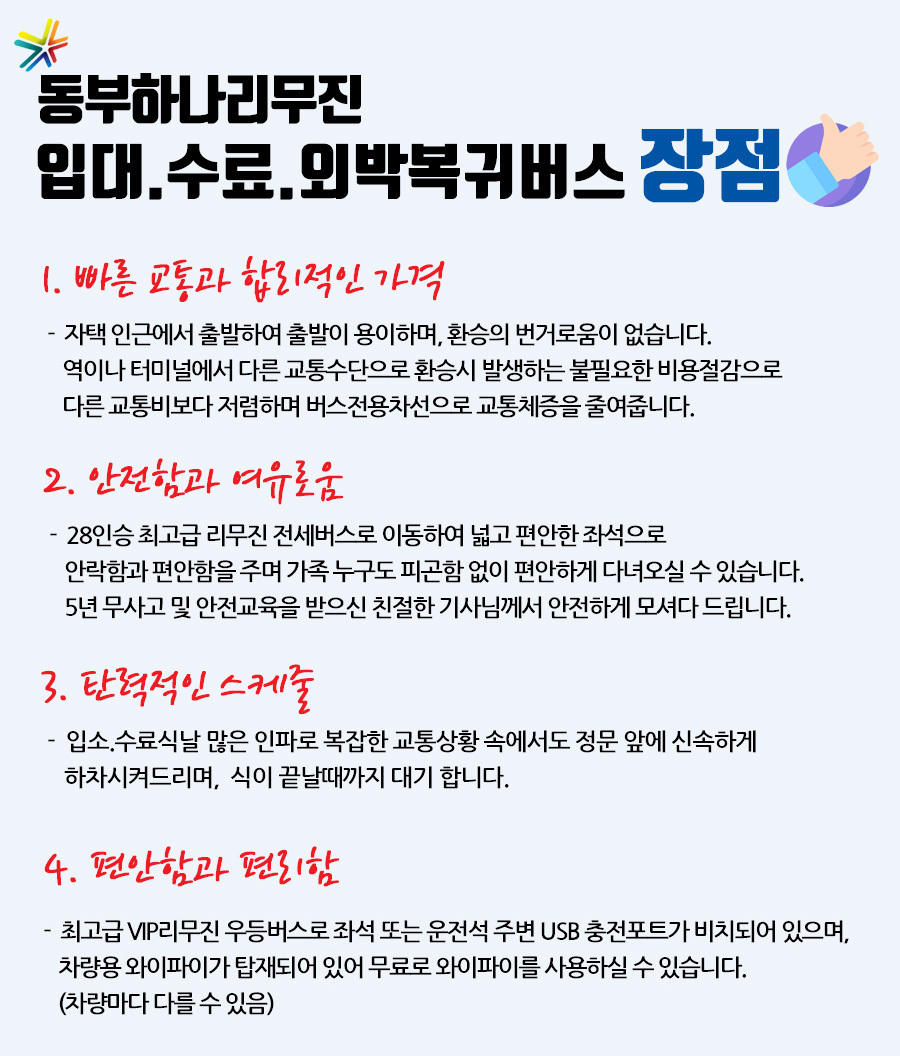 동부하나리무진
입대.수료.외박복귀버스 장점

1. 빠른 교통과 합리적인 가격

- 자택 인근에서 출발하여 출발이 용이하며, 환승의 번거로움이 없습니다. 역이나 터미널에서 다른 교통수단으로 환승시 발생하는 불필요한 비용절감으로 다른 교통비보다 저렴하며 버스전용차선으로 교통체증을 줄여줍니다.

2. 안전함과 여유로움

- 28인승 최고급 리무진 전세버스로 이동하여 넓고 편안한 좌석으로 안락함과 편안함을 주며 가족 누구도 피곤함 없이 편안하게 다녀오실 수 있습니다. 5년 무사고 및 안전교육을 받으신 친절한 기사님께서 안전하게 모셔다 드립니다.

3. 탄력적인 스케줄

- 입소.수료식날 많은 인파로 복잡한 교통상황 속에서도 정문 앞에 신속하게 하차시켜드리며, 식이 끝날때까지 대기 합니다.

4. 편안함과 편리함

- 최고급 VIP리무진 우등버스로 좌석 또는 운전석 주변 USB 충전포트가 비치되어 있으며, 차량용 와이파이가 탑재되어 있어 무료로 와이파이를 사용하실 수 있습니다. (차량마다 다를 수 있음)